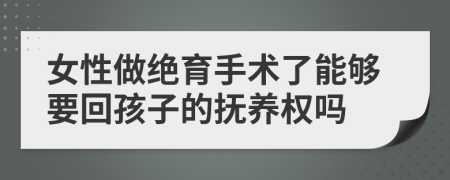 女性做绝育手术了能够要回孩子的抚养权吗